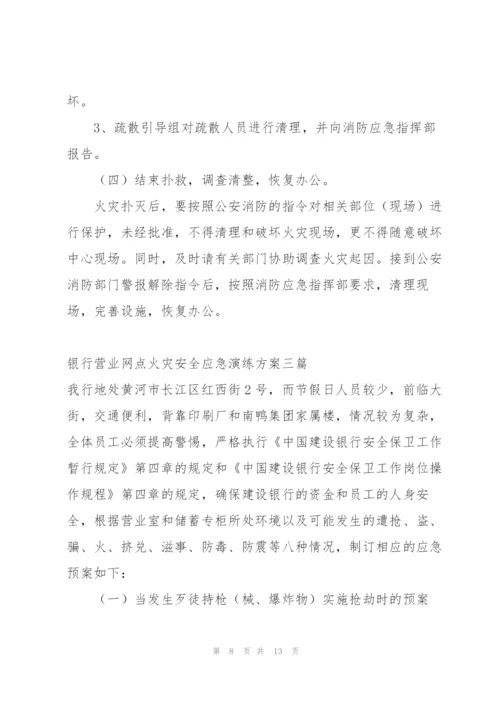 坏。

3、疏散引导组对疏散人员进行清理，并向消防应急指挥部报告。

（四）结束扑救，调查清整，恢复办公。

火灾扑灭后，要按照公安消防的指令对相关部位（现场）进行保护，未经批准，不得清理和破坏火灾现场，更不得随意破坏中心现场。同时，及时请有关部门协助调查火灾起因。接到公安消防部门警报解除指令后，按照消防应急指挥部要求，清理现场，完善设施，恢复办公。

银行营业网点火灾安全应急演练方案三篇

我行地处黄河市长江区红西街2号，而节假日人员较少，前临大街，交通便利，背靠印刷厂和南鸭集团家属楼，情况较为复杂，全体员工必须提高警惕，严格执行《中国建设银行安全保卫工作暂行规定》第四章的规定和《中国建设银行安全保卫工作岗位操作规程》第四章的规定，确保建设银行的资金和员工的人身安全，根据营业室和储蓄专柜所处环境以及可能发生的遭抢、盗、骗、火、挤兑、滋事、防毒、防震等八种情况，制订相应的应急预案如下：

（一）当发生歹徒持枪（械、爆炸物）实施抢劫时的预案

第 8 页 共 13 页